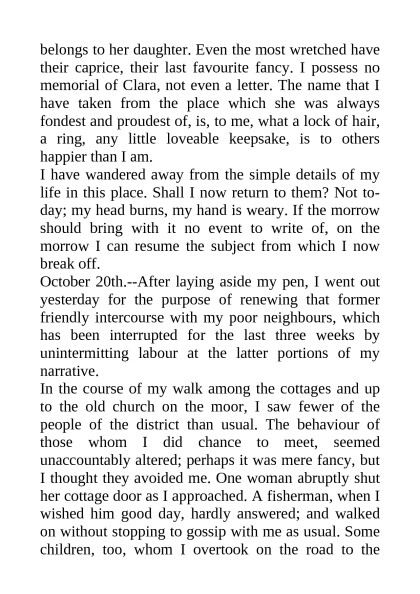 belongs to her daughter. Even the most wretched have their caprice, their last favourite fancy. I possess no memorial of Clara, not even a letter. The name that I have taken from the place which she was always fondest and proudest of, is, to me, what a lock of hair, a ring, any little loveable keepsake, is to others happier than I am.
I have wandered away from the simple details of my life in this place. Shall I now return to them? Not to-day; my head burns, my hand is weary. If the morrow should bring with it no event to write of, on the morrow I can resume the subject from which I now break off.
October 20th.--After laying aside my pen, I went out yesterday for the purpose of renewing that former friendly intercourse with my poor neighbours, which has been interrupted for the last three weeks by unintermitting labour at the latter portions of my narrative.
In the course of my walk among the cottages and up to the old church on the moor, I saw fewer of the people of the district than usual. The behaviour of those whom I did chance to meet, seemed unaccountably altered; perhaps it was mere fancy, but I thought they avoided me. One woman abruptly shut her cottage door as I approached. A fisherman, when I wished him good day, hardly answered; and walked on without stopping to gossip with me as usual. Some children, too, whom I overtook on the road to the